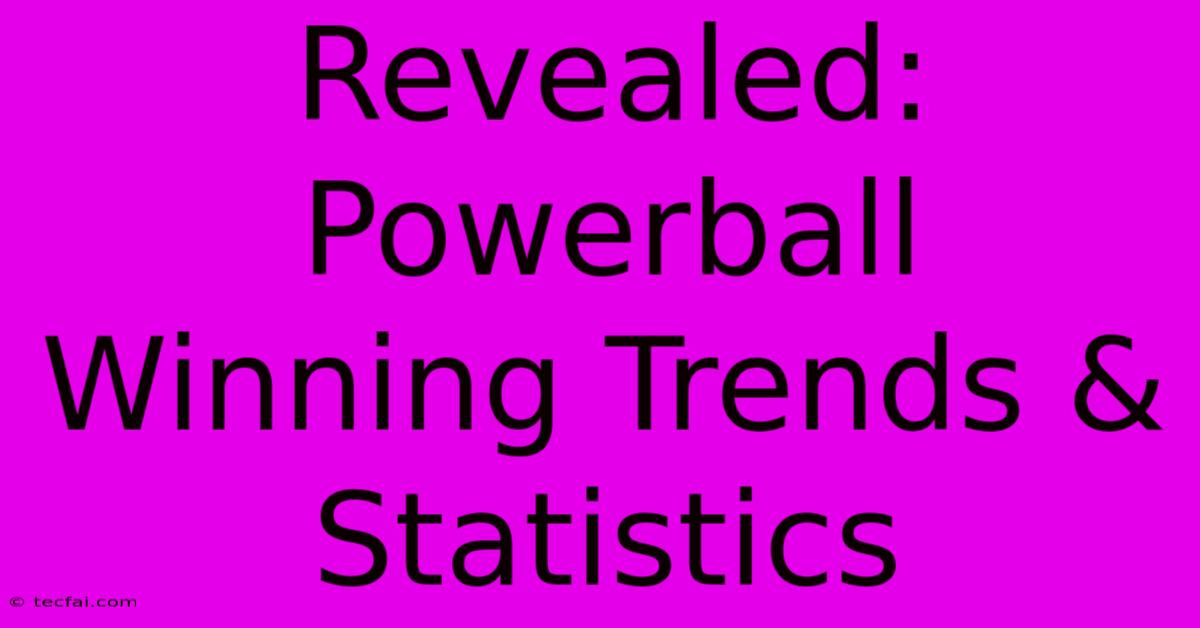 Revealed: Powerball Winning Trends & Statistics

© tecfai.com